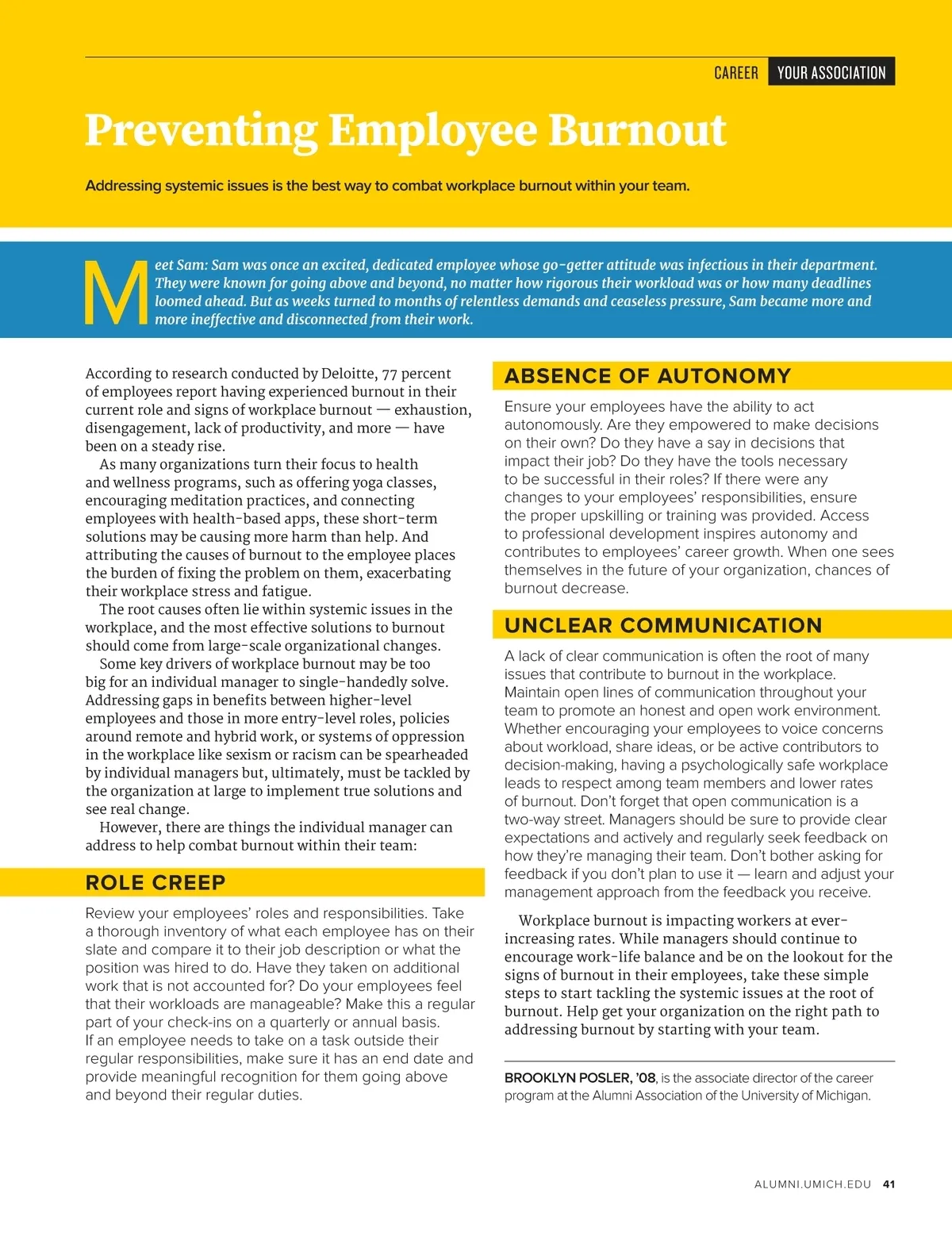 CAREER YOUR ASSOCIATION

Preventing Employee Burnout

Addressing systemic issues is the best way to combat workplace burnout within your team.

Meet Sam: Sam was once an excited, dedicated employee whose go-getter attitude was infectious in their department. They were known for going above and beyond, no matter how rigorous their workload was or how many deadlines loomed ahead. But as weeks turned to months of relentless demands and ceaseless pressure, Sam became more and more ineffective and disconnected from their work.

According to research conducted by Deloitte, 77 percent of employees report having experienced burnout in their current role and signs of workplace burnout — exhaustion, disengagement, lack of productivity, and more — have been on a steady rise.

As many organizations turn their focus to health and wellness programs, such as offering yoga classes, encouraging meditation practices, and connecting employees with health-based apps, these short-term solutions may be causing more harm than help. And attributing the causes of burnout to the employee places the burden of fixing the problem on them, exacerbating their workplace stress and fatigue.

The root causes often lie within systemic issues in the workplace, and the most effective solutions to burnout should come from large-scale organizational changes.

Some key drivers of workplace burnout may be too big for an individual manager to single-handedly solve. Addressing gaps in benefits between higher-level employees and those in more entry-level roles, policies around remote and hybrid work, or systems of oppression in the workplace like sexism or racism can be spearheaded by individual managers but, ultimately, must be tackled by the organization at large to implement true solutions and see real change.

However, there are things the individual manager can address to help combat burnout within their team:

ROLE CREEP

Review your employees' roles and responsibilities. Take a thorough inventory of what each employee has on their slate and compare it to their job description or what the position was hired to do. Have they taken on additional work that is not accounted for? Do your employees feel that their workloads are manageable? Make this a regular part of your check-ins on a quarterly or annual basis. If an employee needs to take on a task outside their regular responsibilities, make sure it has an end date and provide meaningful recognition for them going above and beyond their regular duties.

ABSENCE OF AUTONOMY

Ensure your employees have the ability to act autonomously. Are they empowered to make decisions on their own? Do they have a say in decisions that impact their job? Do they have the tools necessary to be successful in their roles? If there were any changes to your employees' responsibilities, ensure the proper upskilling or training was provided. Access to professional development inspires autonomy and contributes to employees' career growth. When one sees themselves in the future of your organization, chances of burnout decrease.

UNCLEAR COMMUNICATION

A lack of clear communication is often the root of many issues that contribute to burnout in the workplace. Maintain open lines of communication throughout your team to promote an honest and open work environment. Whether encouraging your employees to voice concerns about workload, share ideas, or be active contributors to decision-making, having a psychologically safe workplace leads to respect among team members and lower rates of burnout. Don't forget that open communication is a two-way street. Managers should be sure to provide clear expectations and actively and regularly seek feedback on how they're managing their team. Don't bother asking for feedback if you don't plan to use it — learn and adjust your management approach from the feedback you receive.

Workplace burnout is impacting workers at ever-increasing rates. While managers should continue to encourage work-life balance and be on the lookout for the signs of burnout in their employees, take these simple steps to start tackling the systemic issues at the root of burnout. Help get your organization on the right path to addressing burnout by starting with your team.

BROOKLYN POSLER, '08, is the associate director of the career program at the Alumni Association of the University of Michigan.

ALUMNI.UMICH.EDU 41